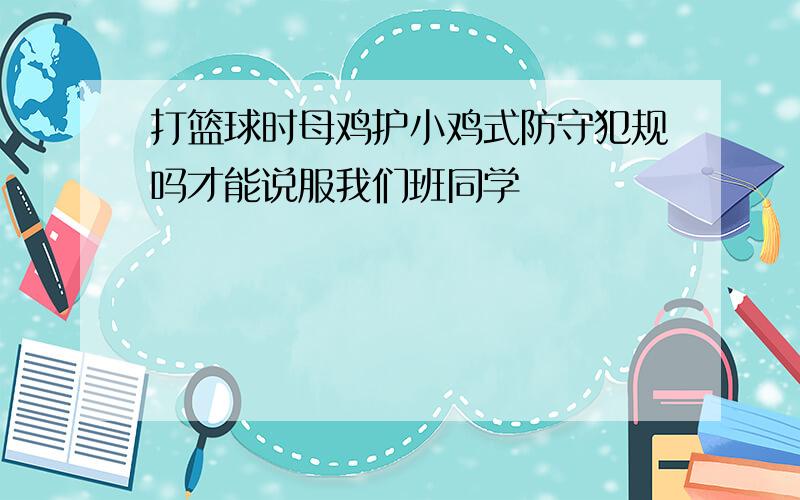 打篮球时母鸡护小鸡式防守犯规吗才能说服我们班同学